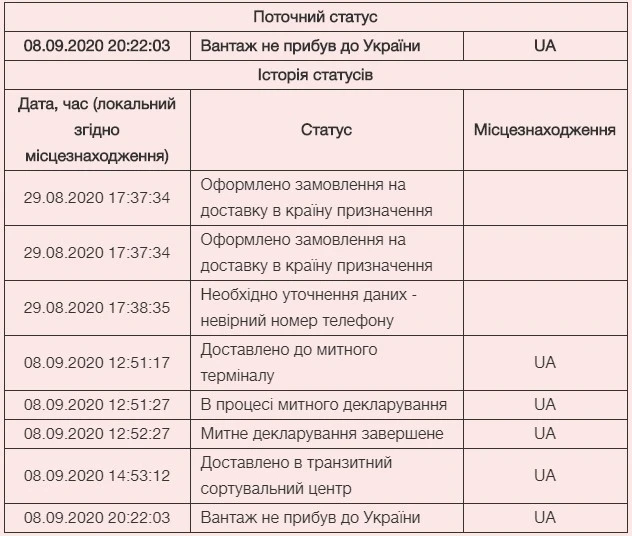 | Поточний статус | | |
|---|---|---|
| 08.09.2020 20:22:03 | Вантаж не прибув до України | UA |
| Історія статусів | | |
| Дата, час (локальний згідно місцезнаходження) | Статус | Місцезнаходження |
| 29.08.2020 17:37:34 | Оформлено замовлення на доставку в країну призначення | |
| 29.08.2020 17:37:34 | Оформлено замовлення на доставку в країну призначення | |
| 29.08.2020 17:38:35 | Необхідно уточнення даних - невірний номер телефону | |
| 08.09.2020 12:51:17 | Доставлено до митного терміналу | UA |
| 08.09.2020 12:51:27 | В процесі митного декларування | UA |
| 08.09.2020 12:52:27 | Митне декларування завершене | UA |
| 08.09.2020 14:53:12 | Доставлено в транзитний сортувальний центр | UA |
| 08.09.2020 20:22:03 | Вантаж не прибув до України | UA |